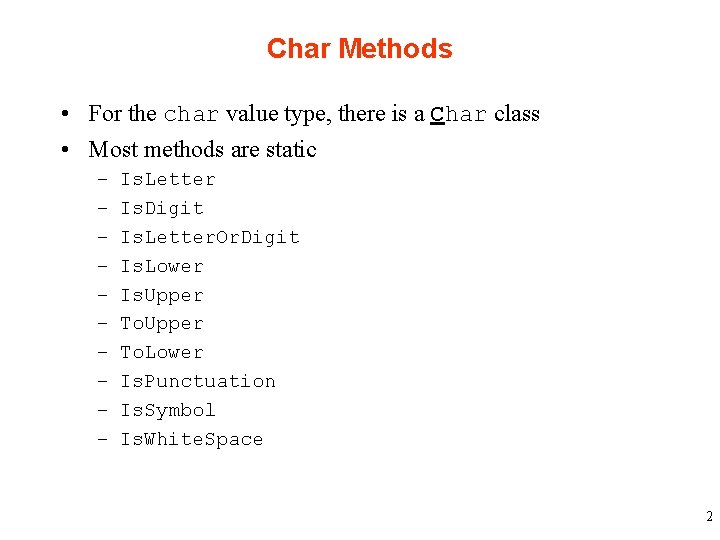 Char Methods

• For the char value type, there is a Char class
• Most methods are static
- IsLetter
- IsDigit
- IsLetterOrDigit
- IsLower
- IsUpper
- ToUpper
- ToLower
- IsPunctuation
- IsSymbol
- IsWhiteSpace

2